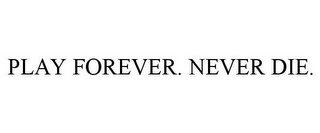 PLAY FOREVER. NEVER DIE.